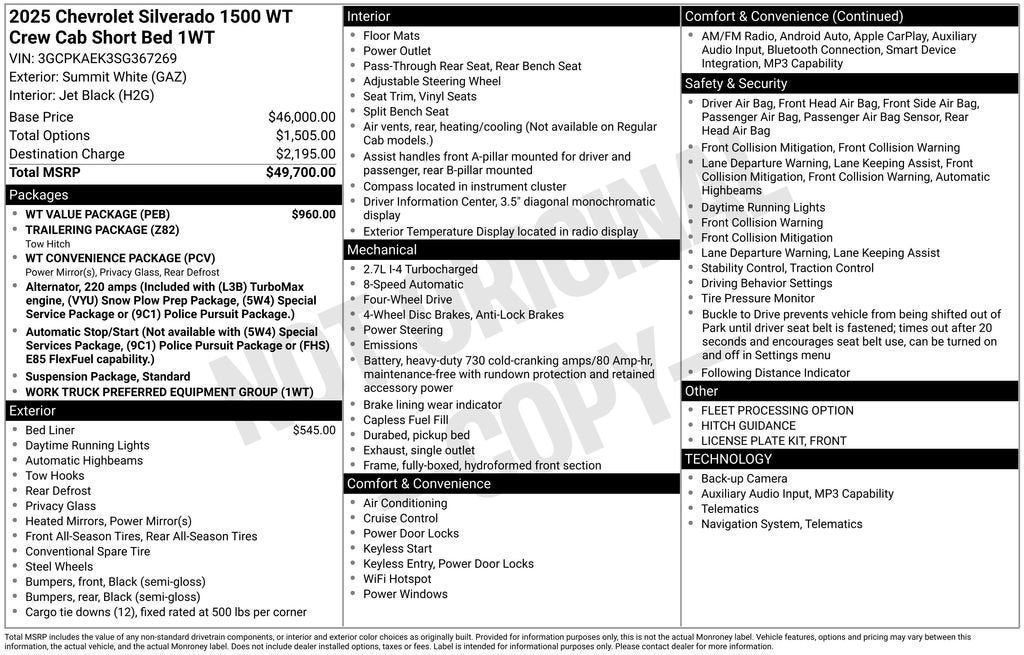 2025 Chevrolet Silverado 1500 WT Crew Cab Short Bed 1WT
VIN: 3GCPKAEK3SG367269
Exterior: Summit White (GAZ)
Interior: Jet Black (H2G)

| | |
|---|---|
| Base Price | $46,000.00 |
| Total Options | $1,505.00 |
| Destination Charge | $2,195.00 |
| Total MSRP | $49,700.00 |

Packages
- WT VALUE PACKAGE (PEB) $960.00
- TRAILERING PACKAGE (Z82)
Tow Hitch
- WT CONVENIENCE PACKAGE (PCV)
Power Mirror(s), Privacy Glass, Rear Defrost
- Alternator, 220 amps (Included with (L3B) TurboMax engine, (VYU) Snow Plow Prep Package, (5W4) Special Service Package or (9C1) Police Pursuit Package.)
- Automatic Stop/Start (Not available with (5W4) Special Services Package, (9C1) Police Pursuit Package or (FHS) E85 FlexFuel capability.)
- Suspension Package, Standard
- WORK TRUCK PREFERRED EQUIPMENT GROUP (1WT)

Exterior
- Bed Liner $545.00
- Daytime Running Lights
- Automatic Highbeams
- Tow Hooks
- Rear Defrost
- Privacy Glass
- Heated Mirrors, Power Mirror(s)
- Front All-Season Tires, Rear All-Season Tires
- Conventional Spare Tire
- Steel Wheels
- Bumpers, front, Black (semi-gloss)
- Bumpers, rear, Black (semi-gloss)
- Cargo tie downs (12), fixed rated at 500 lbs per corner

Interior
- Floor Mats
- Power Outlet
- Pass-Through Rear Seat, Rear Bench Seat
- Adjustable Steering Wheel
- Seat Trim, Vinyl Seats
- Split Bench Seat
- Air vents, rear, heating/cooling (Not available on Regular Cab models.)
- Assist handles front A-pillar mounted for driver and passenger, rear B-pillar mounted
- Compass located in instrument cluster
- Driver Information Center, 3.5" diagonal monochromatic display
- Exterior Temperature Display located in radio display

Mechanical
- 2.7L I-4 Turbocharged
- 8-Speed Automatic
- Four-Wheel Drive
- 4-Wheel Disc Brakes, Anti-Lock Brakes
- Power Steering
- Emissions
- Battery, heavy-duty 730 cold-cranking amps/80 Amp-hr, maintenance-free with rundown protection and retained accessory power
- Brake lining wear indicator
- Capless Fuel Fill
- Durabed, pickup bed
- Exhaust, single outlet
- Frame, fully-boxed, hydroformed front section

Comfort & Convenience
- Air Conditioning
- Cruise Control
- Power Door Locks
- Keyless Start
- Keyless Entry, Power Door Locks
- WiFi Hotspot
- Power Windows

Comfort & Convenience (Continued)
- AM/FM Radio, Android Auto, Apple CarPlay, Auxiliary Audio Input, Bluetooth Connection, Smart Device Integration, MP3 Capability

Safety & Security
- Driver Air Bag, Front Head Air Bag, Front Side Air Bag, Passenger Air Bag, Passenger Air Bag Sensor, Rear Head Air Bag
- Front Collision Mitigation, Front Collision Warning
- Lane Departure Warning, Lane Keeping Assist, Front Collision Mitigation, Front Collision Warning, Automatic Highbeams
- Daytime Running Lights
- Front Collision Warning
- Front Collision Mitigation
- Lane Departure Warning, Lane Keeping Assist
- Stability Control, Traction Control
- Driving Behavior Settings
- Tire Pressure Monitor
- Buckle to Drive prevents vehicle from being shifted out of Park until driver seat belt is fastened; times out after 20 seconds and encourages seat belt use, can be turned on and off in Settings menu
- Following Distance Indicator

Other
- FLEET PROCESSING OPTION
- HITCH GUIDANCE
- LICENSE PLATE KIT, FRONT

TECHNOLOGY
- Back-up Camera
- Auxiliary Audio Input, MP3 Capability
- Telematics
- Navigation System, Telematics

NOT ORIGINAL COPY

Total MSRP includes the value of any non-standard drivetrain components, or interior and exterior color choices as originally built. Provided for information purposes only, this is not the actual Monroney label. Vehicle features, options and pricing may vary between this information, the actual vehicle, and the actual Monroney label. Does not include dealer installed options, taxes or fees. Label is intended for informational purposes only. Please contact dealer for more information.